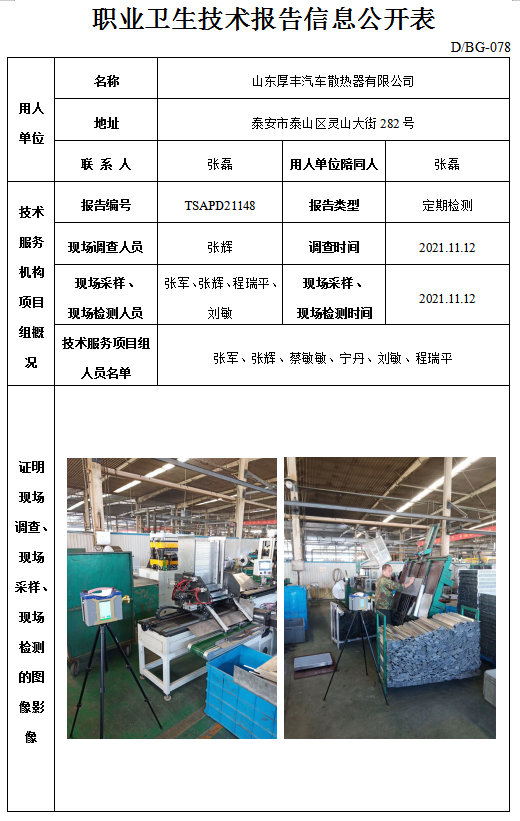 职业卫生技术报告信息公开表

D/BG-078

| 用人单位 | 名称 | 山东厚丰汽车散热器有限公司 | | |
|---|---|---|---|---|
| | 地址 | 泰安市泰山区灵山大街 282 号 | | |
| | 联 系 人 | 张磊 | 用人单位陪同人 | 张磊 |
| 技术服务机构项目组概况 | 报告编号 | TSAPD21148 | 报告类型 | 定期检测 |
| | 现场调查人员 | 张辉 | 调查时间 | 2021.11.12 |
| | 现场采样、现场检测人员 | 张军、张辉、程瑞平、刘敏 | 现场采样、现场检测时间 | 2021.11.12 |
| | 技术服务项目组人员名单 | 张军、张辉、蔡敏敏、宁丹、刘敏、程瑞平 | | |
| 证明现场调查、现场采样、现场检测的图像影像 | | | | |